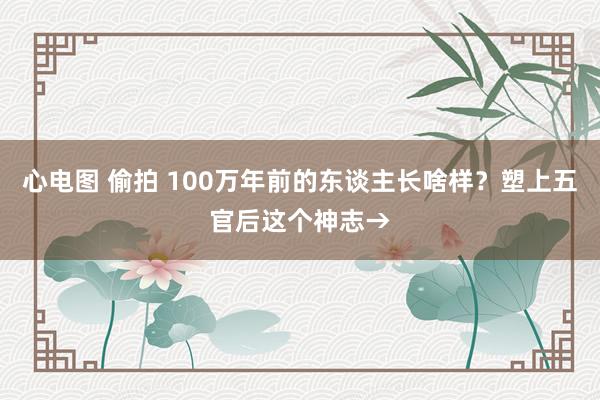 心电图 偷拍 100万年前的东谈主长啥样？塑上五官后这个神志→